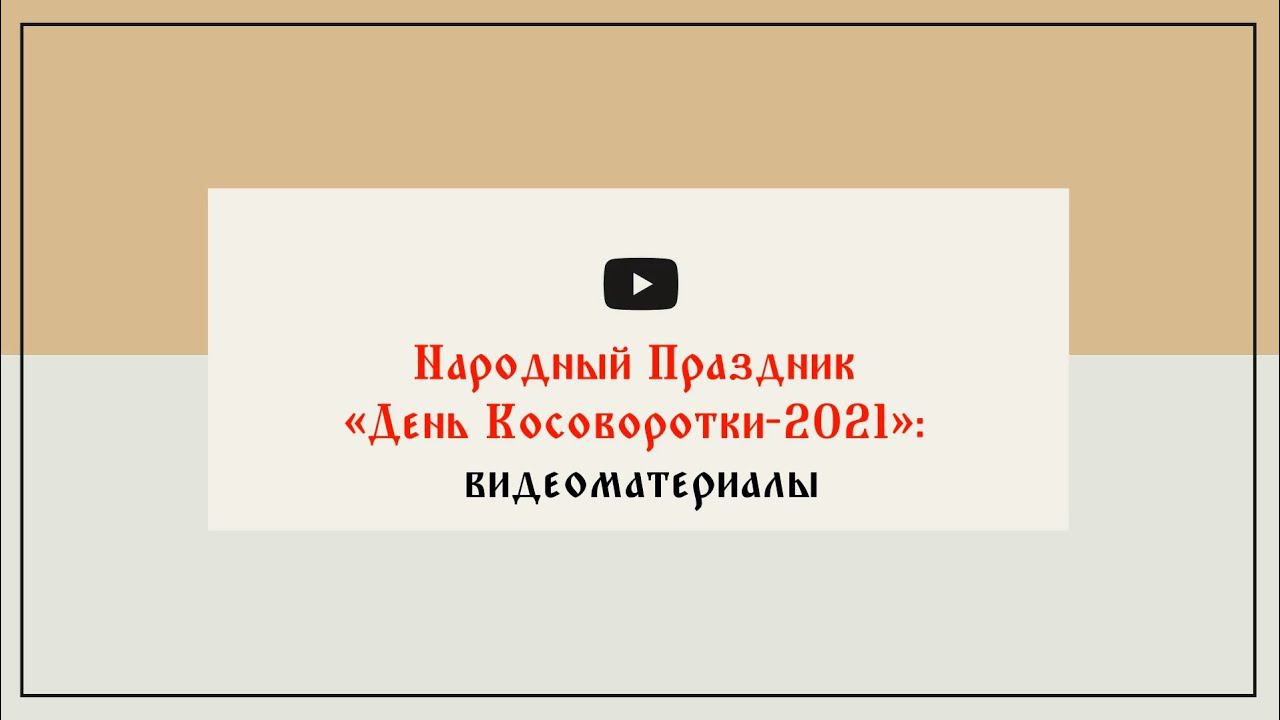 Народный Праздник
«День Косоворотки-2021»:
видеоматериалы